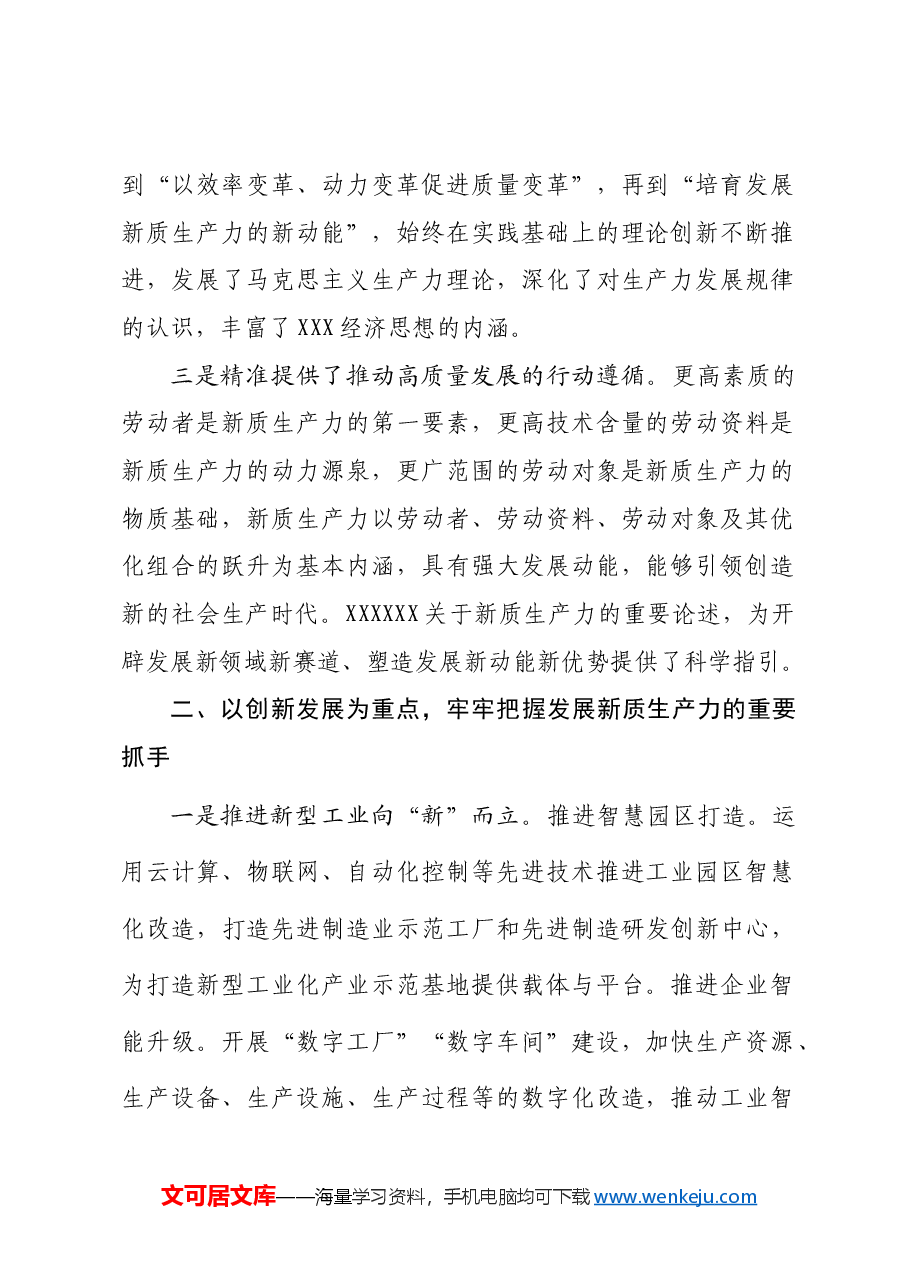 到“以效率变革、动力变革促进质量变革”，再到“培育发展新质生产力的新动能”，始终在实践基础上的理论创新不断推进，发展了马克思主义生产力理论，深化了对生产力发展规律的认识，丰富了XXX经济思想的内涵。

三是精准提供了推动高质量发展的行动遵循。更高素质的劳动者是新质生产力的第一要素，更高技术含量的劳动资料是新质生产力的动力源泉，更广范围的劳动对象是新质生产力的物质基础，新质生产力以劳动者、劳动资料、劳动对象及其优化组合的跃升为基本内涵，具有强大发展动能，能够引领创造新的社会生产时代。XXXXXX关于新质生产力的重要论述，为开辟发展新领域新赛道、塑造发展新动能新优势提供了科学指引。

二、以创新发展为重点，牢牢把握发展新质生产力的重要抓手

一是推进新型工业向“新”而立。推进智慧园区打造。运用云计算、物联网、自动化控制等先进技术推进工业园区智慧化改造，打造先进制造业示范工厂和先进制造研发创新中心，为打造新型工业化产业示范基地提供载体与平台。推进企业智能升级。开展“数字工厂”“数字车间”建设，加快生产资源、生产设备、生产设施、生产过程等的数字化改造，推动工业智

文可居文库——海量学习资料，手机电脑均可下载www.wenkeju.com